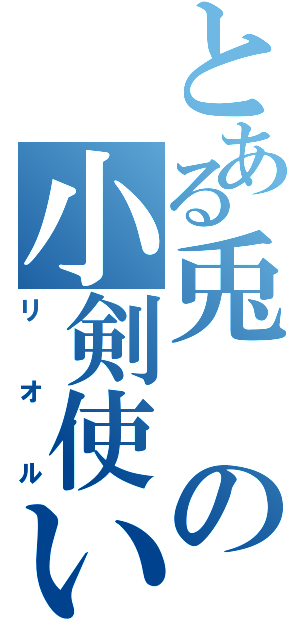 とある兎の小剣使い
リオル